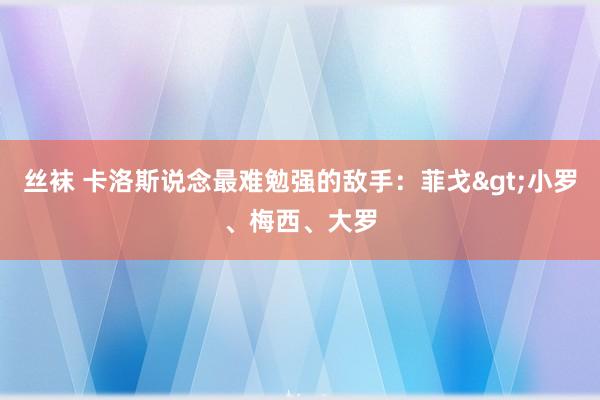 丝袜 卡洛斯说念最难勉强的敌手：菲戈&gt;小罗、梅西、大罗